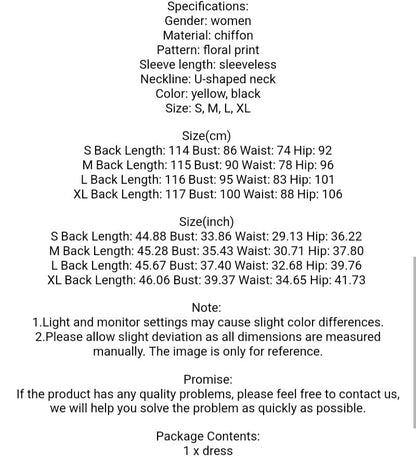 Specifications:
Gender: women
Material: chiffon
Pattern: floral print
Sleeve length: sleeveless
Neckline: U-shaped neck
Color: yellow, black
Size: S, M, L, XL

Size(cm)
S Back Length: 114 Bust: 86 Waist: 74 Hip: 92
M Back Length: 115 Bust: 90 Waist: 78 Hip: 96
L Back Length: 116 Bust: 95 Waist: 83 Hip: 101
XL Back Length: 117 Bust: 100 Waist: 88 Hip: 106

Size(inch)
S Back Length: 44.88 Bust: 33.86 Waist: 29.13 Hip: 36.22
M Back Length: 45.28 Bust: 35.43 Waist: 30.71 Hip: 37.80
L Back Length: 45.67 Bust: 37.40 Waist: 32.68 Hip: 39.76
XL Back Length: 46.06 Bust: 39.37 Waist: 34.65 Hip: 41.73

Note:
1.Light and monitor settings may cause slight color differences.
2.Please allow slight deviation as all dimensions are measured manually. The image is only for reference.

Promise:
If the product has any quality problems, please feel free to contact us, we will help you solve the problem as quickly as possible.

Package Contents:
1 x dress